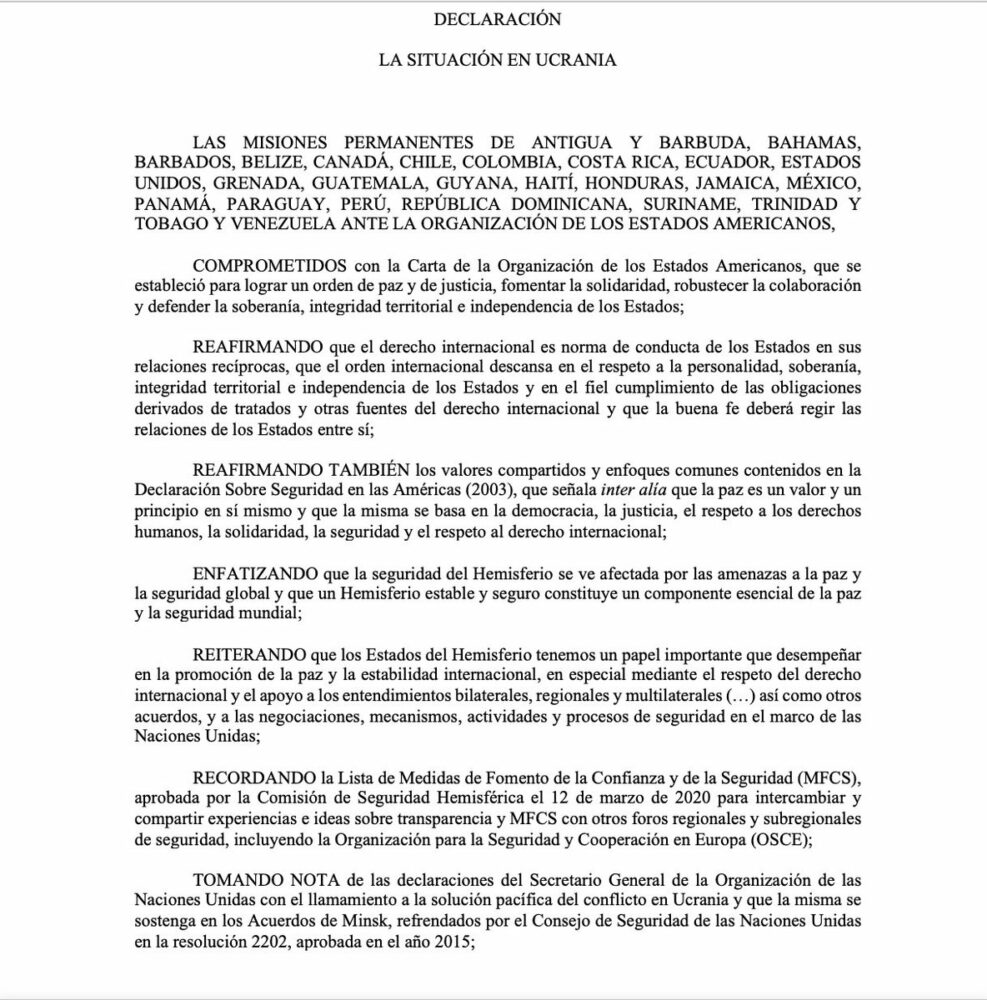 DECLARACIÓN

LA SITUACIÓN EN UCRANIA

LAS MISIONES PERMANENTES DE ANTIGUA Y BARBUDA, BAHAMAS, BARBADOS, BELIZE, CANADÁ, CHILE, COLOMBIA, COSTA RICA, ECUADOR, ESTADOS UNIDOS, GRENADA, GUATEMALA, GUYANA, HAITÍ, HONDURAS, JAMAICA, MÉXICO, PANAMÁ, PARAGUAY, PERÚ, REPÚBLICA DOMINICANA, SURINAME, TRINIDAD Y TOBAGO Y VENEZUELA ANTE LA ORGANIZACIÓN DE LOS ESTADOS AMERICANOS,

COMPROMETIDOS con la Carta de la Organización de los Estados Americanos, que se estableció para lograr un orden de paz y de justicia, fomentar la solidaridad, robustecer la colaboración y defender la soberanía, integridad territorial e independencia de los Estados;

REAFIRMANDO que el derecho internacional es norma de conducta de los Estados en sus relaciones recíprocas, que el orden internacional descansa en el respeto a la personalidad, soberanía, integridad territorial e independencia de los Estados y en el fiel cumplimiento de las obligaciones derivados de tratados y otras fuentes del derecho internacional y que la buena fe deberá regir las relaciones de los Estados entre sí;

REAFIRMANDO TAMBIÉN los valores compartidos y enfoques comunes contenidos en la Declaración Sobre Seguridad en las Américas (2003), que señala inter alía que la paz es un valor y un principio en sí mismo y que la misma se basa en la democracia, la justicia, el respeto a los derechos humanos, la solidaridad, la seguridad y el respeto al derecho internacional;

ENFATIZANDO que la seguridad del Hemisferio se ve afectada por las amenazas a la paz y la seguridad global y que un Hemisferio estable y seguro constituye un componente esencial de la paz y la seguridad mundial;

REITERANDO que los Estados del Hemisferio tenemos un papel importante que desempeñar en la promoción de la paz y la estabilidad internacional, en especial mediante el respeto del derecho internacional y el apoyo a los entendimientos bilaterales, regionales y multilaterales (…) así como otros acuerdos, y a las negociaciones, mecanismos, actividades y procesos de seguridad en el marco de las Naciones Unidas;

RECORDANDO la Lista de Medidas de Fomento de la Confianza y de la Seguridad (MFCS), aprobada por la Comisión de Seguridad Hemisférica el 12 de marzo de 2020 para intercambiar y compartir experiencias e ideas sobre transparencia y MFCS con otros foros regionales y subregionales de seguridad, incluyendo la Organización para la Seguridad y Cooperación en Europa (OSCE);

TOMANDO NOTA de las declaraciones del Secretario General de la Organización de las Naciones Unidas con el llamamiento a la solución pacífica del conflicto en Ucrania y que la misma se sostenga en los Acuerdos de Minsk, refrendados por el Consejo de Seguridad de las Naciones Unidas en la resolución 2202, aprobada en el año 2015;